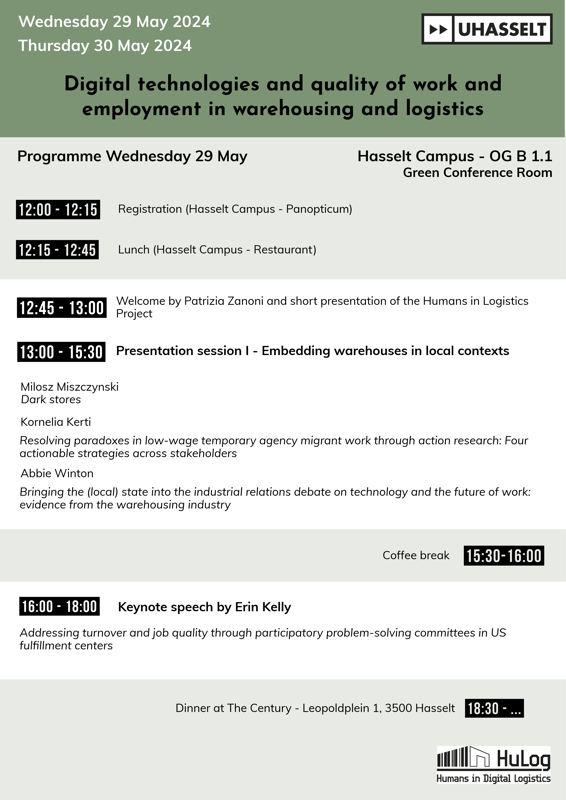 Wednesday 29 May 2024
Thursday 30 May 2024

UHASSELT

Digital technologies and quality of work and employment in warehousing and logistics

Programme Wednesday 29 May

Hasselt Campus - OG B 1.1
Green Conference Room

12:00 - 12:15 Registration (Hasselt Campus - Panopticum)

12:15 - 12:45 Lunch (Hasselt Campus - Restaurant)

12:45 - 13:00 Welcome by Patrizia Zanoni and short presentation of the Humans in Logistics Project

13:00 - 15:30 Presentation session I - Embedding warehouses in local contexts

Milosz Miszczynski
Dark stores

Kornelia Kerti
Resolving paradoxes in low-wage temporary agency migrant work through action research: Four actionable strategies across stakeholders

Abbie Winton
Bringing the (local) state into the industrial relations debate on technology and the future of work: evidence from the warehousing industry

Coffee break 15:30-16:00

16:00 - 18:00 Keynote speech by Erin Kelly

Addressing turnover and job quality through participatory problem-solving committees in US fulfillment centers

Dinner at The Century - Leopoldplein 1, 3500 Hasselt 18:30 - ...

HuLog
Humans in Digital Logistics